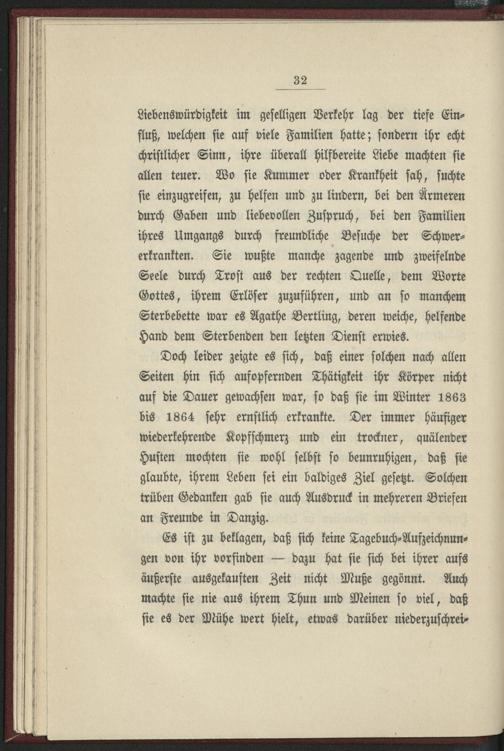 32

Liebenswürdigkeit im geselligen Verkehr lag der tiefe Einfluß, welchen sie auf viele Familien hatte; sondern ihr echt christlicher Sinn, ihre überall hilfbereite Liebe machten sie allen teuer. Wo sie Kummer oder Krankheit sah, suchte sie einzugreifen, zu helfen und zu lindern, bei den Ärmeren durch Gaben und liebevollen Zuspruch, bei den Familien ihres Umgangs durch freundliche Besuche der Schwererkrankten. Sie wußte manche zagende und zweifelnde Seele durch Trost aus der rechten Quelle, dem Worte Gottes, ihrem Erlöser zuzuführen, und an so manchem Sterbebette war es Agathe Bertling, deren weiche, helfende Hand dem Sterbenden den letzten Dienst erwies.

Doch leider zeigte es sich, daß einer solchen nach allen Seiten hin sich aufopfernden Thätigkeit ihr Körper nicht auf die Dauer gewachsen war, so daß sie im Winter 1863 bis 1864 sehr ernstlich erkrankte. Der immer häufiger wiederkehrende Kopfschmerz und ein trockner, quälender Husten mochten sie wohl selbst so beunruhigen, daß sie glaubte, ihrem Leben sei ein baldiges Ziel gesetzt. Solchen trüben Gedanken gab sie auch Ausdruck in mehreren Briefen an Freunde in Danzig.

Es ist zu beklagen, daß sich keine Tagebuch-Aufzeichnungen von ihr vorfinden — dazu hat sie sich bei ihrer aufs äußerste ausgekauften Zeit nicht Muße gegönnt. Auch machte sie nie aus ihrem Thun und Meinen so viel, daß sie es der Mühe wert hielt, etwas darüber niederzuschrei-